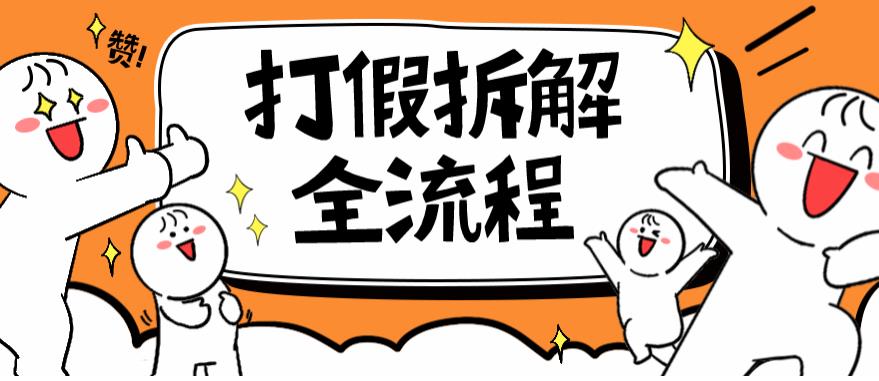 赞!

打假拆解
全流程